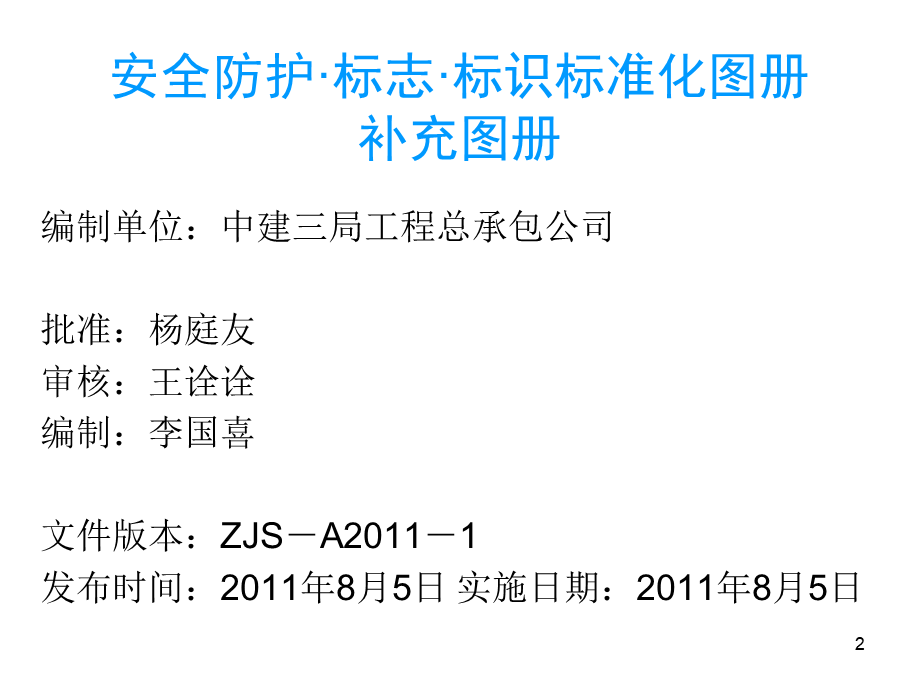 安全防护·标志·标识标准化图册
补充图册

编制单位：中建三局工程总承包公司

批准：杨庭友
审核：王诠诠
编制：李国喜

文件版本：ZJS－A2011－1
发布时间：2011年8月5日 实施日期：2011年8月5日

2